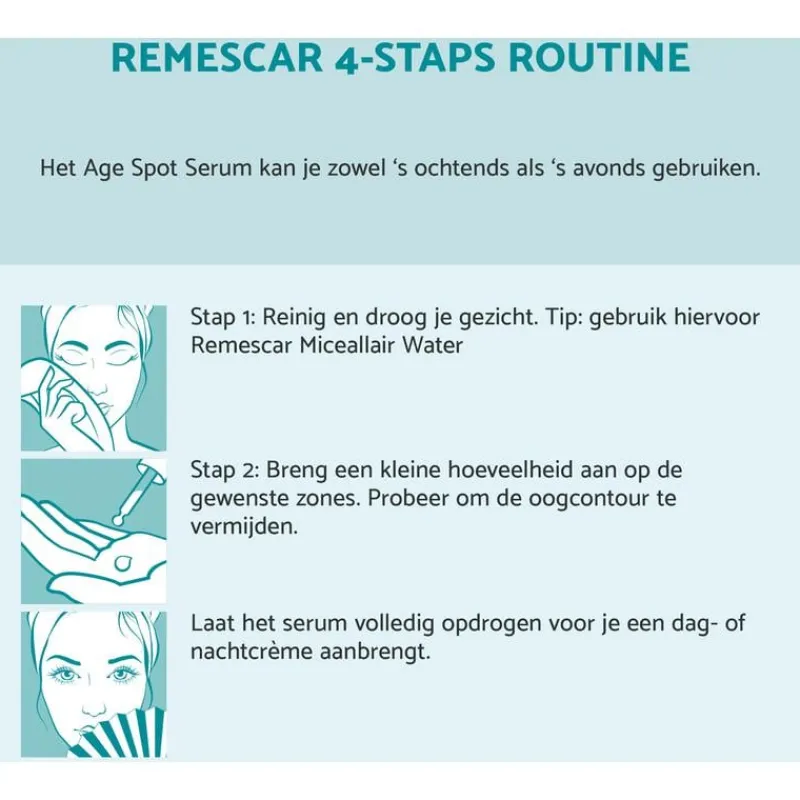 REMESCAR 4-STAPS ROUTINE

Het Age Spot Serum kan je zowel ‘s ochtends als ‘s avonds gebruiken.

Stap 1: Reinig en droog je gezicht. Tip: gebruik hiervoor Remescar Miceallair Water

Stap 2: Breng een kleine hoeveelheid aan op de gewenste zones. Probeer om de oogcontour te vermijden.

Laat het serum volledig opdrogen voor je een dag- of nachtcrème aanbrengt.